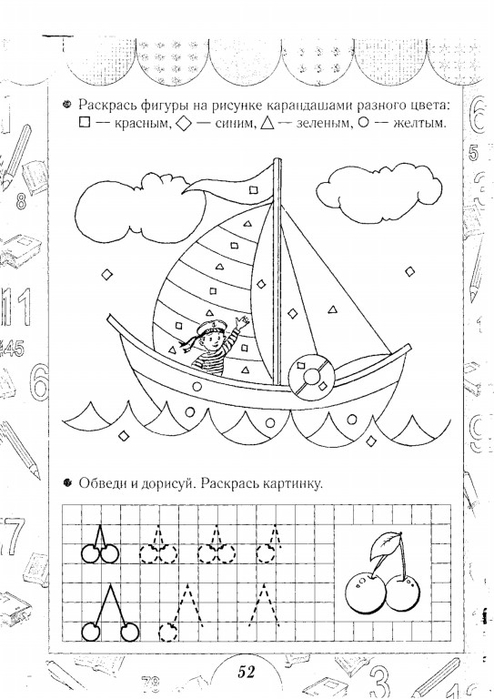 Раскрась фигуры на рисунке карандашами разного цвета: □ — красным, ◇ — синим, △ — зеленым, ○ — желтым.

Обведи и дорисуй. Раскрась картинку.

52